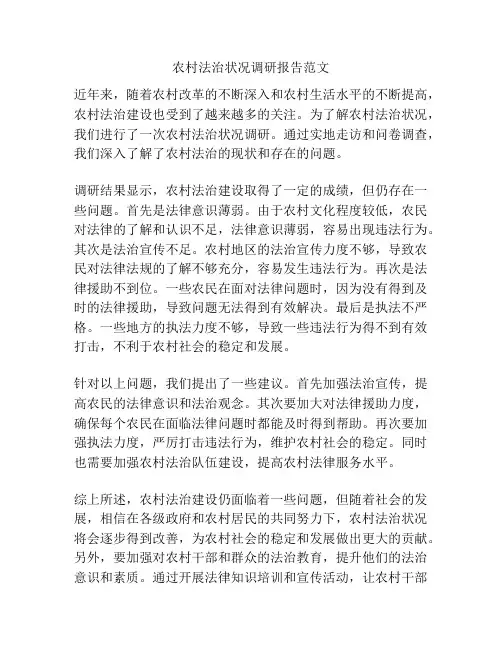 农村法治状况调研报告范文

近年来，随着农村改革的不断深入和农村生活水平的不断提高，农村法治建设也受到了越来越多的关注。为了解农村法治状况，我们进行了一次农村法治状况调研。通过实地走访和问卷调查，我们深入了解了农村法治的现状和存在的问题。

调研结果显示，农村法治建设取得了一定的成绩，但仍存在一些问题。首先是法律意识薄弱。由于农村文化程度较低，农民对法律的了解和认识不足，法律意识薄弱，容易出现违法行为。其次是法治宣传不足。农村地区的法治宣传力度不够，导致农民对法律法规的了解不够充分，容易发生违法行为。再次是法律援助不到位。一些农民在面对法律问题时，因为没有得到及时的法律援助，导致问题无法得到有效解决。最后是执法不严格。一些地方的执法力度不够，导致一些违法行为得不到有效打击，不利于农村社会的稳定和发展。

针对以上问题，我们提出了一些建议。首先加强法治宣传，提高农民的法律意识和法治观念。其次要加大对法律援助力度，确保每个农民在面临法律问题时都能及时得到帮助。再次要加强执法力度，严厉打击违法行为，维护农村社会的稳定。同时也需要加强农村法治队伍建设，提高农村法律服务水平。

综上所述，农村法治建设仍面临着一些问题，但随着社会的发展，相信在各级政府和农村居民的共同努力下，农村法治状况将会逐步得到改善，为农村社会的稳定和发展做出更大的贡献。另外，要加强对农村干部和群众的法治教育，提升他们的法治意识和素质。通过开展法律知识培训和宣传活动，让农村干部